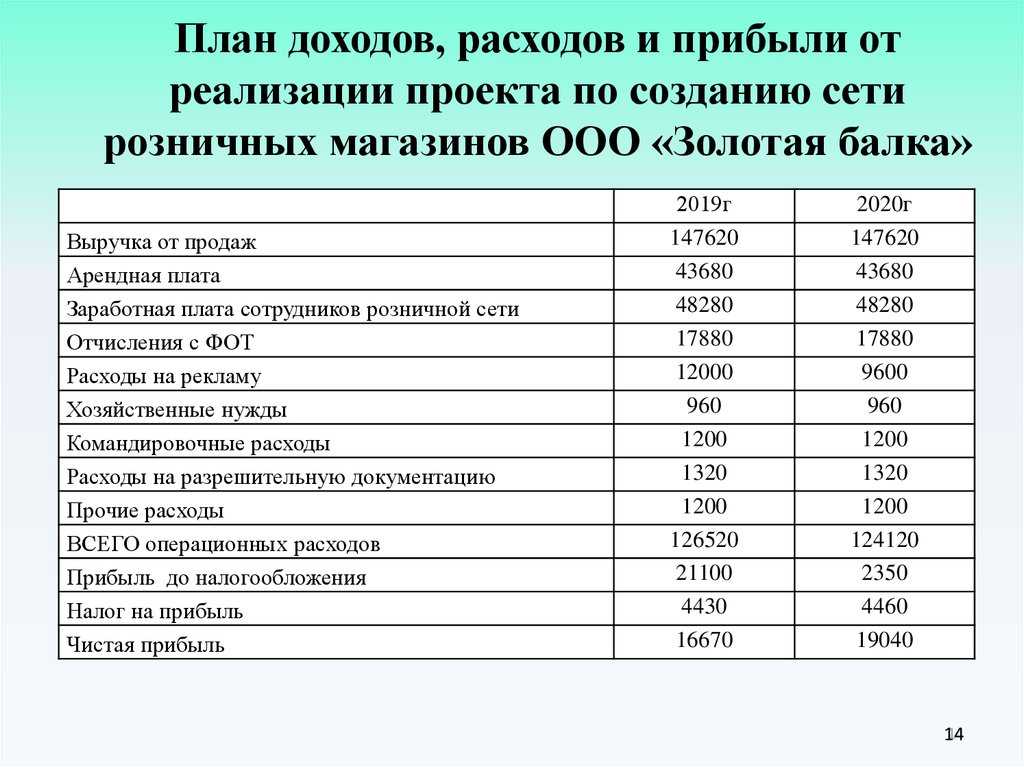 План доходов, расходов и прибыли от реализации проекта по созданию сети розничных магазинов ООО «Золотая балка»

| | 2019г | 2020г |
|---|---|---|
| Выручка от продаж | 147620 | 147620 |
| Арендная плата | 43680 | 43680 |
| Заработная плата сотрудников розничной сети | 48280 | 48280 |
| Отчисления с ФОТ | 17880 | 17880 |
| Расходы на рекламу | 12000 | 9600 |
| Хозяйственные нужды | 960 | 960 |
| Командировочные расходы | 1200 | 1200 |
| Расходы на разрешительную документацию | 1320 | 1320 |
| Прочие расходы | 1200 | 1200 |
| ВСЕГО операционных расходов | 126520 | 124120 |
| Прибыль до налогообложения | 21100 | 2350 |
| Налог на прибыль | 4430 | 4460 |
| Чистая прибыль | 16670 | 19040 |

14